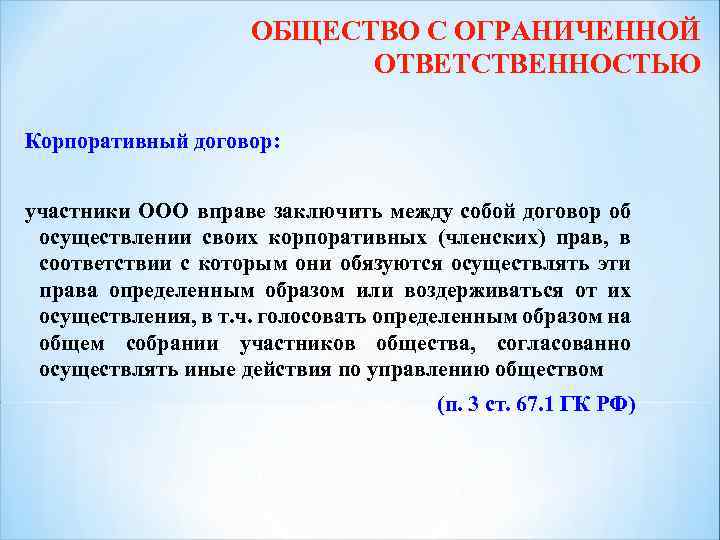 ОБЩЕСТВО С ОГРАНИЧЕННОЙ ОТВЕТСТВЕННОСТЬЮ

Корпоративный договор:

участники ООО вправе заключить между собой договор об осуществлении своих корпоративных (членских) прав, в соответствии с которым они обязуются осуществлять эти права определенным образом или воздерживаться от их осуществления, в т.ч. голосовать определенным образом на общем собрании участников общества, согласованно осуществлять иные действия по управлению обществом

(п. 3 ст. 67.1 ГК РФ)